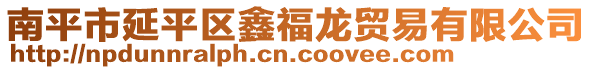 南平市延平区鑫福龙贸易有限公司
http://npdunnralph.cn.coovee.com